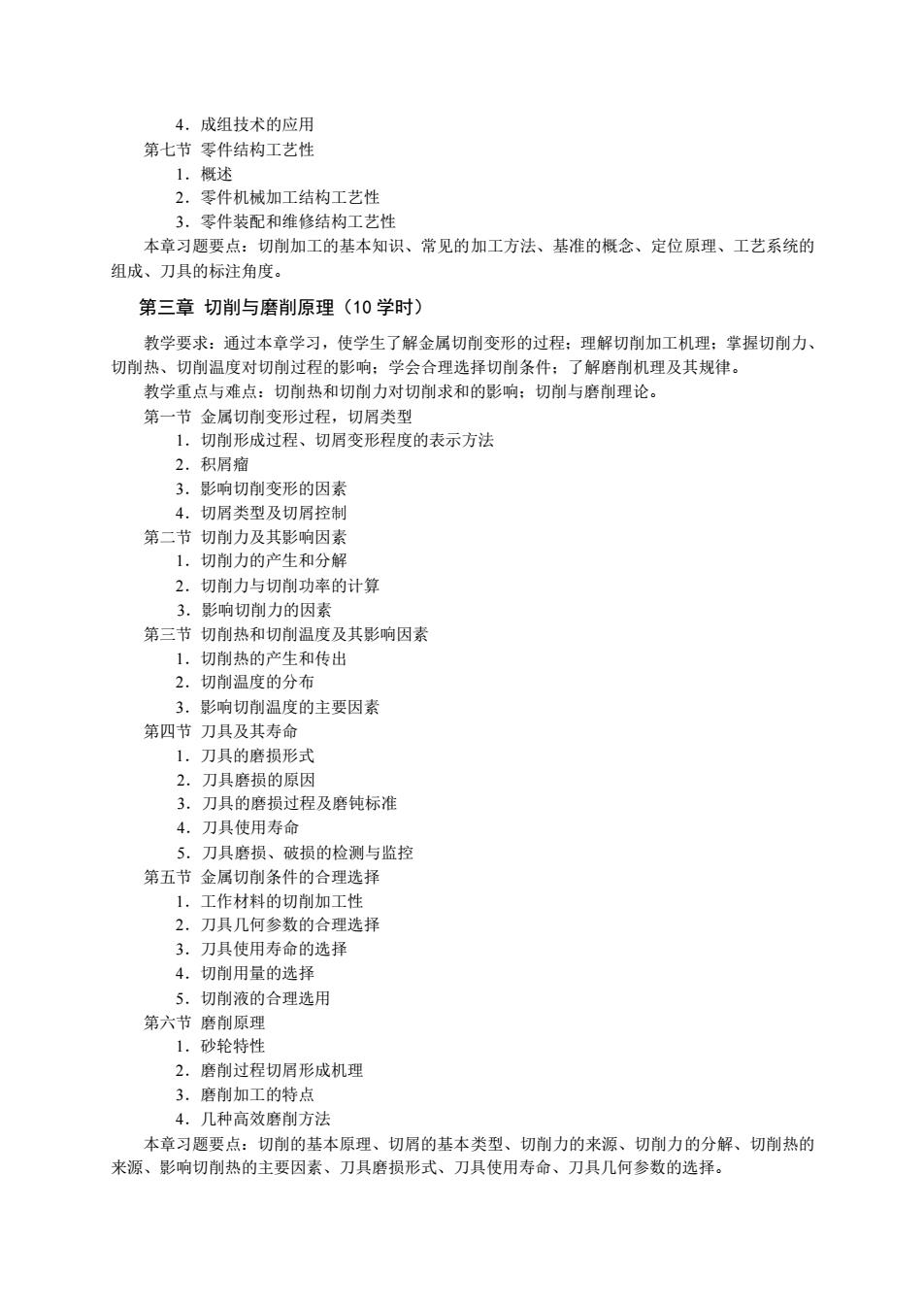 4．成组技术的应用
第七节 零件结构工艺性
1．概述
2．零件机械加工结构工艺性
3．零件装配和维修结构工艺性
本章习题要点：切削加工的基本知识、常见的加工方法、基准的概念、定位原理、工艺系统的组成、刀具的标注角度。

第三章 切削与磨削原理（10 学时）

教学要求：通过本章学习，使学生了解金属切削变形的过程；理解切削加工机理；掌握切削力、切削热、切削温度对切削过程的影响；学会合理选择切削条件；了解磨削机理及其规律。
教学重点与难点：切削热和切削力对切削求和的影响；切削与磨削理论。
第一节 金属切削变形过程，切屑类型
1．切削形成过程、切屑变形程度的表示方法
2．积屑瘤
3．影响切削变形的因素
4．切屑类型及切屑控制
第二节 切削力及其影响因素
1．切削力的产生和分解
2．切削力与切削功率的计算
3．影响切削力的因素
第三节 切削热和切削温度及其影响因素
1．切削热的产生和传出
2．切削温度的分布
3．影响切削温度的主要因素
第四节 刀具及其寿命
1．刀具的磨损形式
2．刀具磨损的原因
3．刀具的磨损过程及磨钝标准
4．刀具使用寿命
5．刀具磨损、破损的检测与监控
第五节 金属切削条件的合理选择
1．工作材料的切削加工性
2．刀具几何参数的合理选择
3．刀具使用寿命的选择
4．切削用量的选择
5．切削液的合理选用
第六节 磨削原理
1．砂轮特性
2．磨削过程切屑形成机理
3．磨削加工的特点
4．几种高效磨削方法
本章习题要点：切削的基本原理、切屑的基本类型、切削力的来源、切削力的分解、切削热的来源、影响切削热的主要因素、刀具磨损形式、刀具使用寿命、刀具几何参数的选择。